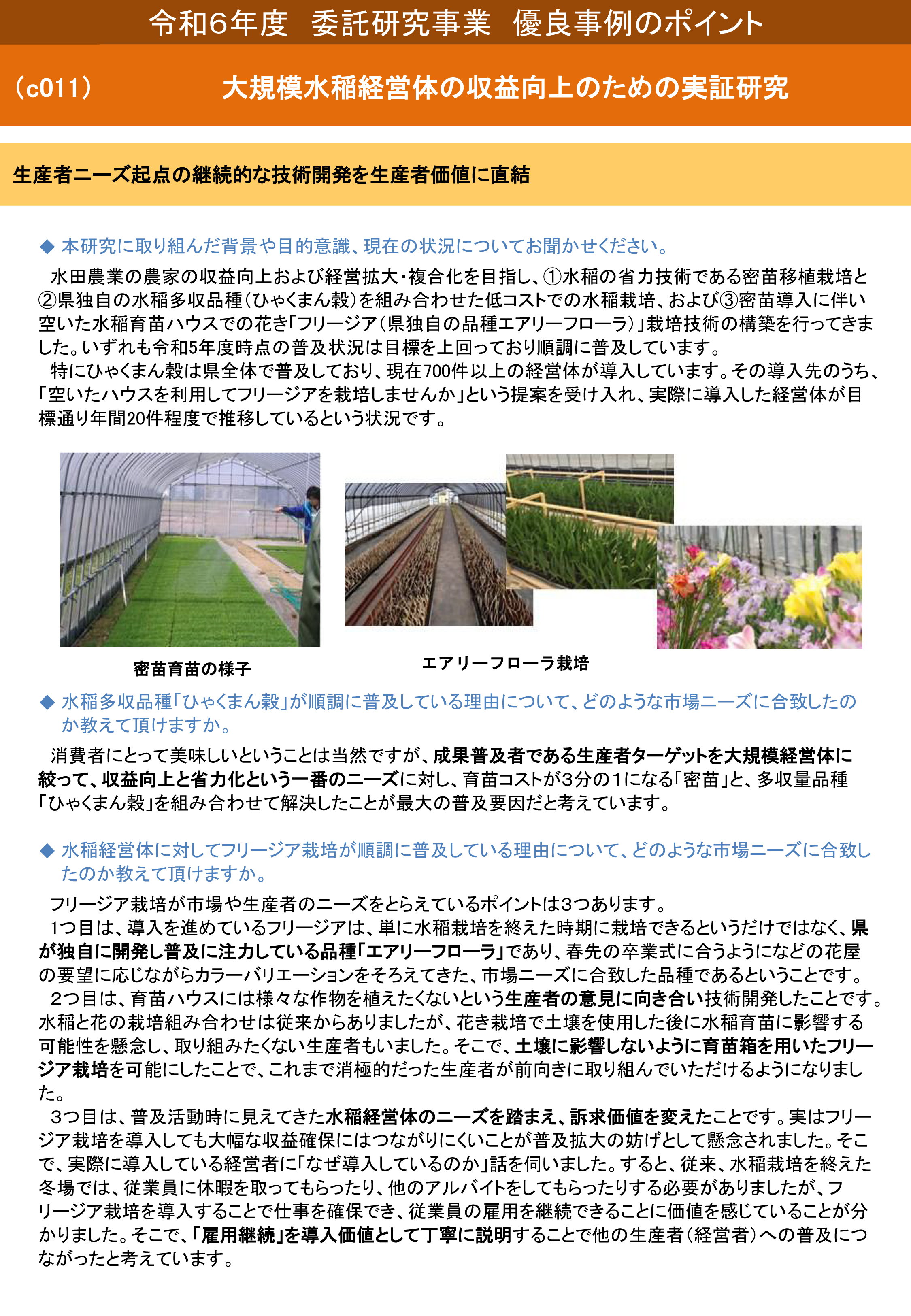 令和6年度　委託研究事業　優良事例のポイント

（c011）　大規模水稲経営体の収益向上のための実証研究

生産者ニーズ起点の継続的な技術開発を生産者価値に直結

◆ 本研究に取り組んだ背景や目的意識、現在の状況についてお聞かせください。

水田農業の農家の収益向上および経営拡大・複合化を目指し、①水稲の省力技術である密苗移植栽培と②県独自の水稲多収品種（ひゃくまん穀）を組み合わせた低コストでの水稲栽培、および③密苗導入に伴い空いた水稲育苗ハウスでの花き「フリージア（県独自の品種エアリーフローラ）」栽培技術の構築を行ってきました。いずれも令和5年度時点の普及状況は目標を上回っており順調に普及しています。

特にひゃくまん穀は県全体で普及しており、現在700件以上の経営体が導入しています。その導入先のうち、「空いたハウスを利用してフリージアを栽培しませんか」という提案を受け入れ、実際に導入した経営体が目標通り年間20件程度で推移しているという状況です。

密苗育苗の様子

エアリーフローラ栽培

◆ 水稲多収品種「ひゃくまん穀」が順調に普及している理由について、どのような市場ニーズに合致したのか教えて頂けますか。

消費者にとって美味しいということは当然ですが、成果普及者である生産者ターゲットを大規模経営体に絞って、収益向上と省力化という一番のニーズに対し、育苗コストが3分の1になる「密苗」と、多収量品種「ひゃくまん穀」を組み合わせて解決したことが最大の普及要因だと考えています。

◆ 水稲経営体に対してフリージア栽培が順調に普及している理由について、どのような市場ニーズに合致したのか教えて頂けますか。

フリージア栽培が市場や生産者のニーズをとらえているポイントは3つあります。

1つ目は、導入を進めているフリージアは、単に水稲栽培を終えた時期に栽培できるというだけではなく、県が独自に開発し普及に注力している品種「エアリーフローラ」であり、春先の卒業式に合うようになどの花屋の要望に応じながらカラーバリエーションをそろえてきた、市場ニーズに合致した品種であるということです。

2つ目は、育苗ハウスには様々な作物を植えたくないという生産者の意見に向き合い技術開発したことです。水稲と花の栽培組み合わせは従来からありましたが、花き栽培で土壌を使用した後に水稲育苗に影響する可能性を懸念し、取り組みたくない生産者もいました。そこで、土壌に影響しないように育苗箱を用いたフリージア栽培を可能にしたことで、これまで消極的だった生産者が前向きに取り組んでいただけるようになりました。

3つ目は、普及活動時に見えてきた水稲経営体のニーズを踏まえ、訴求価値を変えたことです。実はフリージア栽培を導入しても大幅な収益確保にはつながりにくいことが普及拡大の妨げとして懸念されました。そこで、実際に導入している経営者に「なぜ導入しているのか」話を伺いました。すると、従来、水稲栽培を終えた冬場では、従業員に休暇を取ってもらったり、他のアルバイトをしてもらったりする必要がありましたが、フリージア栽培を導入することで仕事を確保でき、従業員の雇用を継続できることに価値を感じていることが分かりました。そこで、「雇用継続」を導入価値として丁寧に説明することで他の生産者（経営者）への普及につながったと考えています。